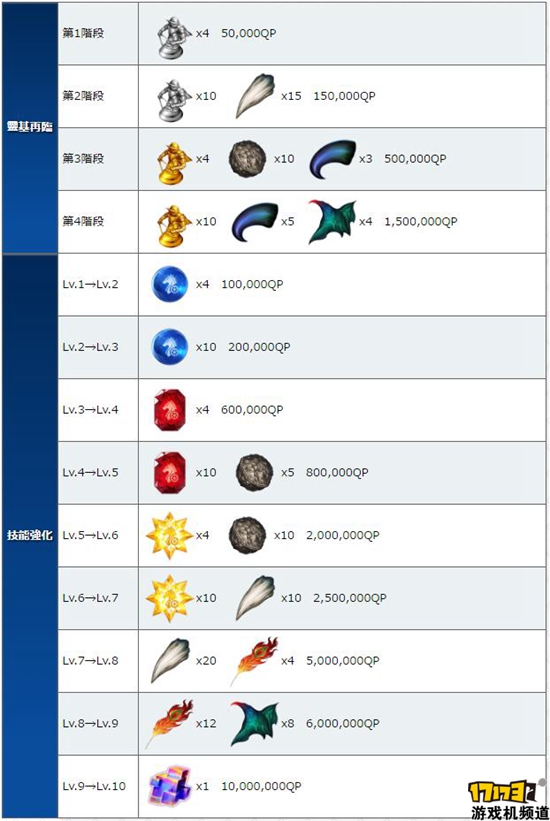 | 靈基再臨 | 第1階段 | x4 50,000QP |
|---|---|---|
| | 第2階段 | x10 x15 150,000QP |
| | 第3階段 | x4 x10 x3 500,000QP |
| | 第4階段 | x10 x5 x4 1,500,000QP |
| 技能強化 | Lv.1→Lv.2 | x4 100,000QP |
| | Lv.2→Lv.3 | x10 200,000QP |
| | Lv.3→Lv.4 | x4 600,000QP |
| | Lv.4→Lv.5 | x10 x5 800,000QP |
| | Lv.5→Lv.6 | x4 x10 2,000,000QP |
| | Lv.6→Lv.7 | x10 x10 2,500,000QP |
| | Lv.7→Lv.8 | x20 x4 5,000,000QP |
| | Lv.8→Lv.9 | x12 x8 6,000,000QP |
| | Lv.9→Lv.10 | x1 10,000,000QP |

17173
游戏机频道